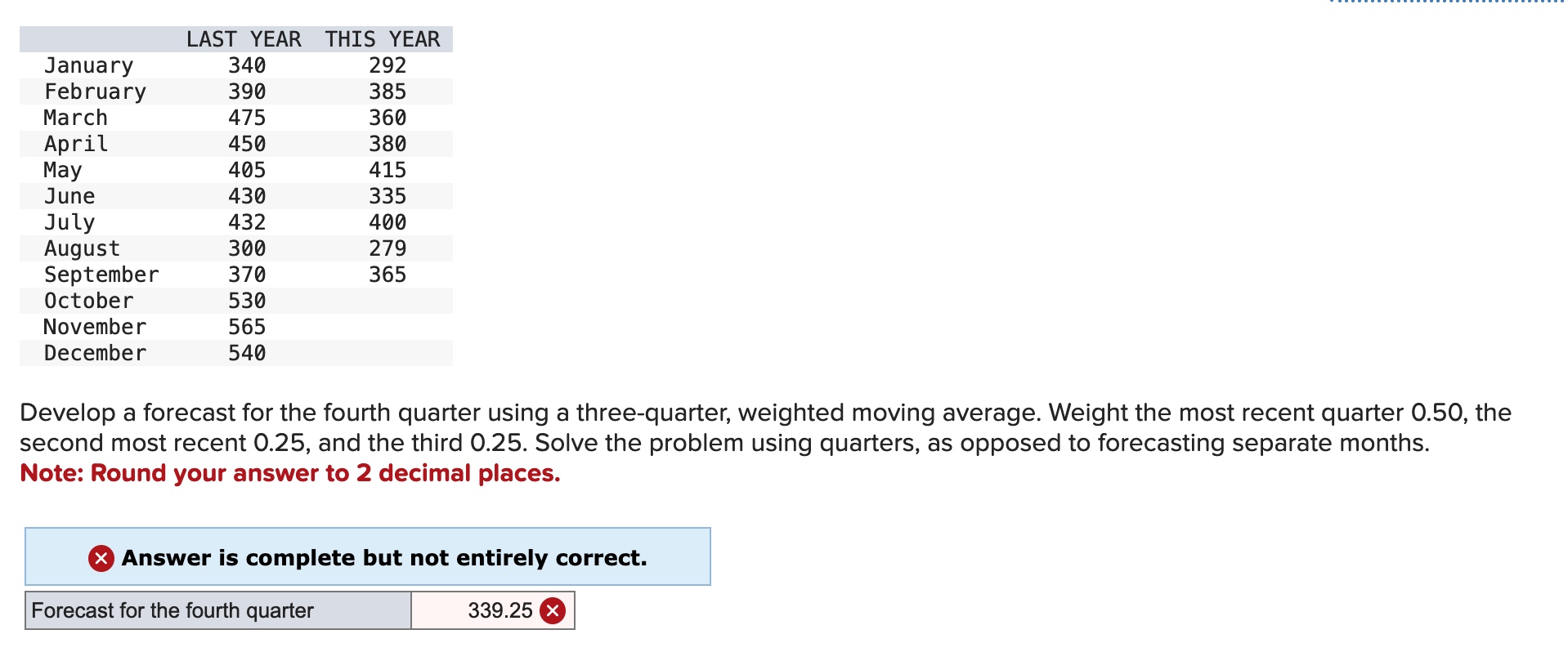 |  | LAST YEAR | THIS YEAR |
|---|---|---|
| January | 340 | 292 |
| February | 390 | 385 |
| March | 475 | 360 |
| April | 450 | 380 |
| May | 405 | 415 |
| June | 430 | 335 |
| July | 432 | 400 |
| August | 300 | 279 |
| September | 370 | 365 |
| October | 530 |  |
| November | 565 |  |
| December | 540 |  |

Develop a forecast for the fourth quarter using a three-quarter, weighted moving average. Weight the most recent quarter 0.50, the second most recent 0.25, and the third 0.25. Solve the problem using quarters, as opposed to forecasting separate months.
Note: Round your answer to 2 decimal places.

Answer is complete but not entirely correct.

| Forecast for the fourth quarter | 339.25 |
|---|---|